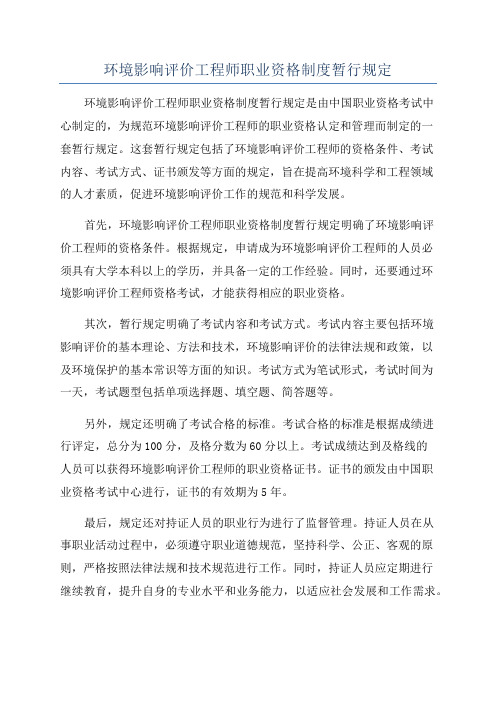 环境影响评价工程师职业资格制度暂行规定

环境影响评价工程师职业资格制度暂行规定是由中国职业资格考试中心制定的，为规范环境影响评价工程师的职业资格认定和管理而制定的一套暂行规定。这套暂行规定包括了环境影响评价工程师的资格条件、考试内容、考试方式、证书颁发等方面的规定，旨在提高环境科学和工程领域的人才素质，促进环境影响评价工作的规范和科学发展。

首先，环境影响评价工程师职业资格制度暂行规定明确了环境影响评价工程师的资格条件。根据规定，申请成为环境影响评价工程师的人员必须具有大学本科以上的学历，并具备一定的工作经验。同时，还要通过环境影响评价工程师资格考试，才能获得相应的职业资格。

其次，暂行规定明确了考试内容和考试方式。考试内容主要包括环境影响评价的基本理论、方法和技术，环境影响评价的法律法规和政策，以及环境保护的基本常识等方面的知识。考试方式为笔试形式，考试时间为一天，考试题型包括单项选择题、填空题、简答题等。

另外，规定还明确了考试合格的标准。考试合格的标准是根据成绩进行评定，总分为100分，及格分数为60分以上。考试成绩达到及格线的人员可以获得环境影响评价工程师的职业资格证书。证书的颁发由中国职业资格考试中心进行，证书的有效期为5年。

最后，规定还对持证人员的职业行为进行了监督管理。持证人员在从事职业活动过程中，必须遵守职业道德规范，坚持科学、公正、客观的原则，严格按照法律法规和技术规范进行工作。同时，持证人员应定期进行继续教育，提升自身的专业水平和业务能力，以适应社会发展和工作需求。